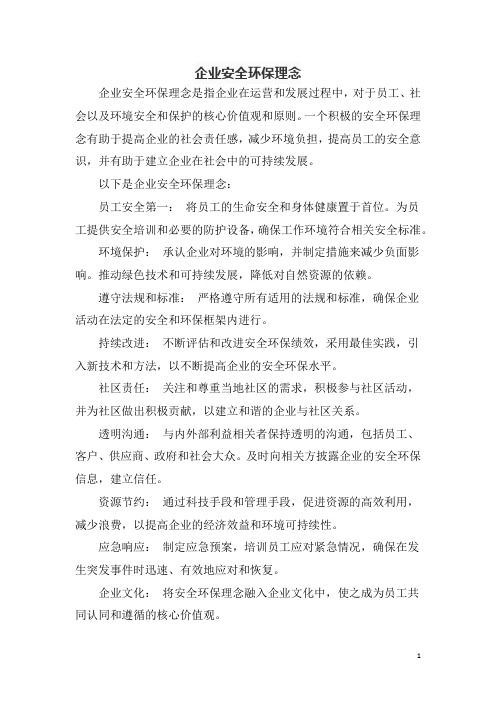 企业安全环保理念

企业安全环保理念是指企业在运营和发展过程中，对于员工、社会以及环境安全和保护的核心价值观和原则。一个积极的安全环保理念有助于提高企业的社会责任感，减少环境负担，提高员工的安全意识，并有助于建立企业在社会中的可持续发展。

以下是企业安全环保理念：

员工安全第一： 将员工的生命安全和身体健康置于首位。为员工提供安全培训和必要的防护设备，确保工作环境符合相关安全标准。

环境保护： 承认企业对环境的影响，并制定措施来减少负面影响。推动绿色技术和可持续发展，降低对自然资源的依赖。

遵守法规和标准： 严格遵守所有适用的法规和标准，确保企业活动在法定的安全和环保框架内进行。

持续改进： 不断评估和改进安全环保绩效，采用最佳实践，引入新技术和方法，以不断提高企业的安全环保水平。

社区责任： 关注和尊重当地社区的需求，积极参与社区活动，并为社区做出积极贡献，以建立和谐的企业与社区关系。

透明沟通： 与内外部利益相关者保持透明的沟通，包括员工、客户、供应商、政府和社会大众。及时向相关方披露企业的安全环保信息，建立信任。

资源节约： 通过科技手段和管理手段，促进资源的高效利用，减少浪费，以提高企业的经济效益和环境可持续性。

应急响应： 制定应急预案，培训员工应对紧急情况，确保在发生突发事件时迅速、有效地应对和恢复。

企业文化： 将安全环保理念融入企业文化中，使之成为员工共同认同和遵循的核心价值观。

1